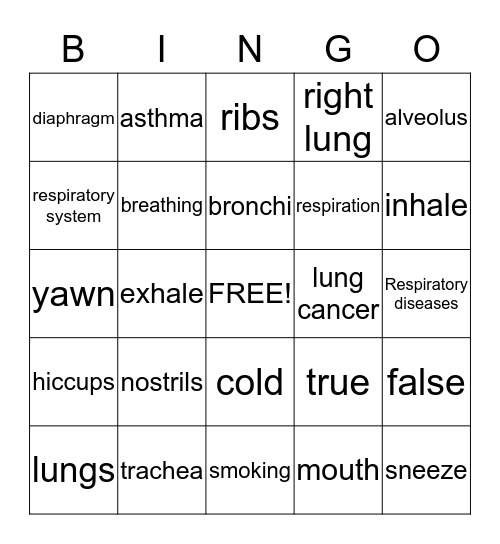 | B | I | N | G | O |
|---|---|---|---|---|
| diaphragm | asthma | ribs | right lung | alveolus |
| respiratory system | breathing | bronchi | respiration | inhale |
| yawn | exhale | FREE! | lung cancer | Respiratory diseases |
| hiccups | nostrils | cold | true | false |
| lungs | trachea | smoking | mouth | sneeze |